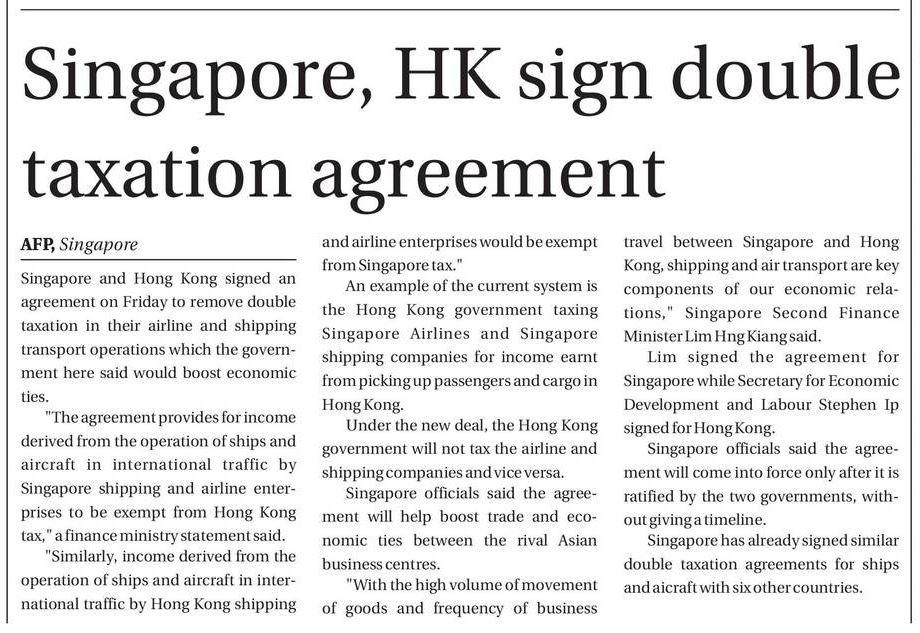 Singapore, HK sign double taxation agreement

AFP, Singapore

Singapore and Hong Kong signed an agreement on Friday to remove double taxation in their airline and shipping transport operations which the government here said would boost economic ties.

"The agreement provides for income derived from the operation of ships and aircraft in international traffic by Singapore shipping and airline enterprises to be exempt from Hong Kong tax," a finance ministry statement said.

"Similarly, income derived from the operation of ships and aircraft in international traffic by Hong Kong shipping and airline enterprises would be exempt from Singapore tax."

An example of the current system is the Hong Kong government taxing Singapore Airlines and Singapore shipping companies for income earnt from picking up passengers and cargo in Hong Kong.

Under the new deal, the Hong Kong government will not tax the airline and shipping companies and vice versa.

Singapore officials said the agreement will help boost trade and economic ties between the rival Asian business centres.

"With the high volume of movement of goods and frequency of business travel between Singapore and Hong Kong, shipping and air transport are key components of our economic relations," Singapore Second Finance Minister Lim Hng Kiang said.

Lim signed the agreement for Singapore while Secretary for Economic Development and Labour Stephen Ip signed for Hong Kong.

Singapore officials said the agreement will come into force only after it is ratified by the two governments, without giving a timeline.

Singapore has already signed similar double taxation agreements for ships and aicraft with six other countries.